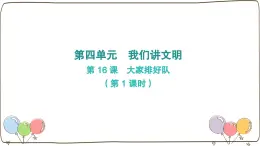 第四单元　我们讲文明

第 16 课　大家排好队

（第 1 课时）